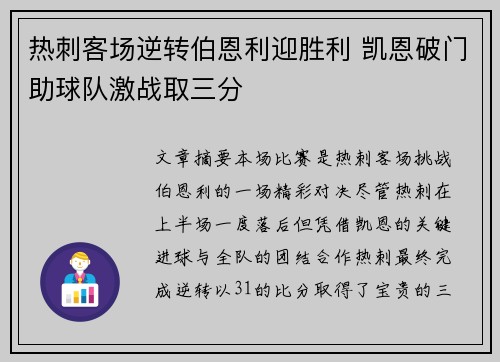 热刺客场逆转伯恩利迎胜利 凯恩破门助球队激战取三分

文章摘要本场比赛是热刺客场挑战伯恩利的一场精彩对决尽管热刺在上半场一度落后但凭借凯恩的关键进球与全队的团结合作热刺最终完成逆转以31的比分取得了宝贵的三